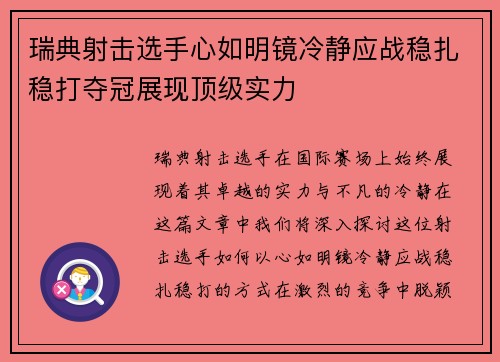 瑞典射击选手心如明镜冷静应战稳扎稳打夺冠展现顶级实力

瑞典射击选手在国际赛场上始终展现着其卓越的实力与不凡的冷静在这篇文章中我们将深入探讨这位射击选手如何以心如明镜冷静应战稳扎稳打的方式在激烈的竞争中脱颖